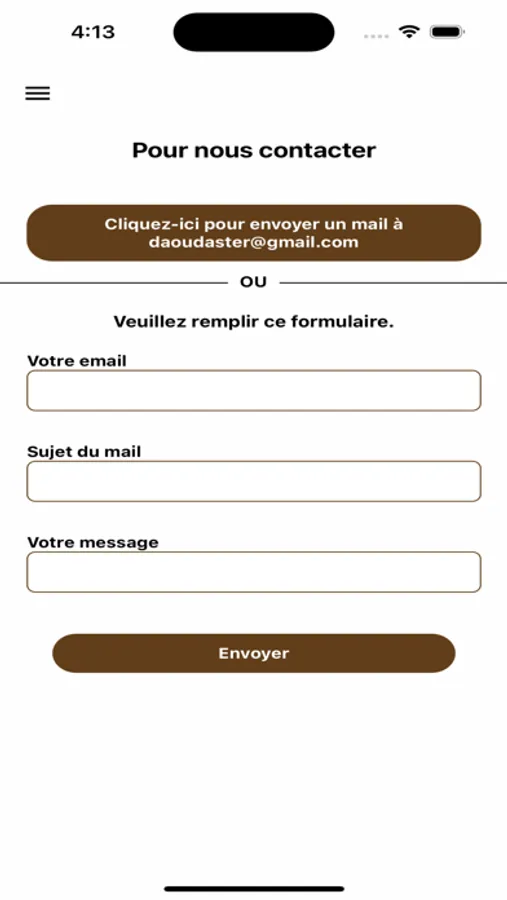 4:13

Pour nous contacter

Cliquez-ici pour envoyer un mail à daoudaster@gmail.com

OU

Veuillez remplir ce formulaire.

Votre email

Sujet du mail

Votre message

Envoyer